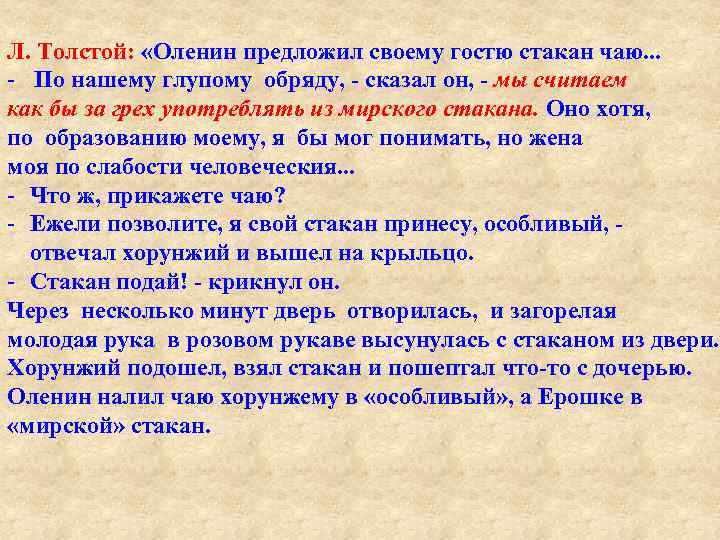 Л. Толстой: «Оленин предложил своему гостю стакан чаю...
- По нашему глупому обряду, - сказал он, - мы считаем как бы за грех употреблять из мирского стакана. Оно хотя, по образованию моему, я бы мог понимать, но жена моя по слабости человеческия...
- Что ж, прикажете чаю?
- Ежели позволите, я свой стакан принесу, особливый, - отвечал хорунжий и вышел на крыльцо.
- Стакан подай! - крикнул он.
Через несколько минут дверь отворилась, и загорелая молодая рука в розовом рукаве высунулась с стаканом из двери. Хорунжий подошел, взял стакан и пошептал что-то с дочерью. Оленин налил чаю хорунжему в «особливый», а Ерошке в «мирской» стакан.